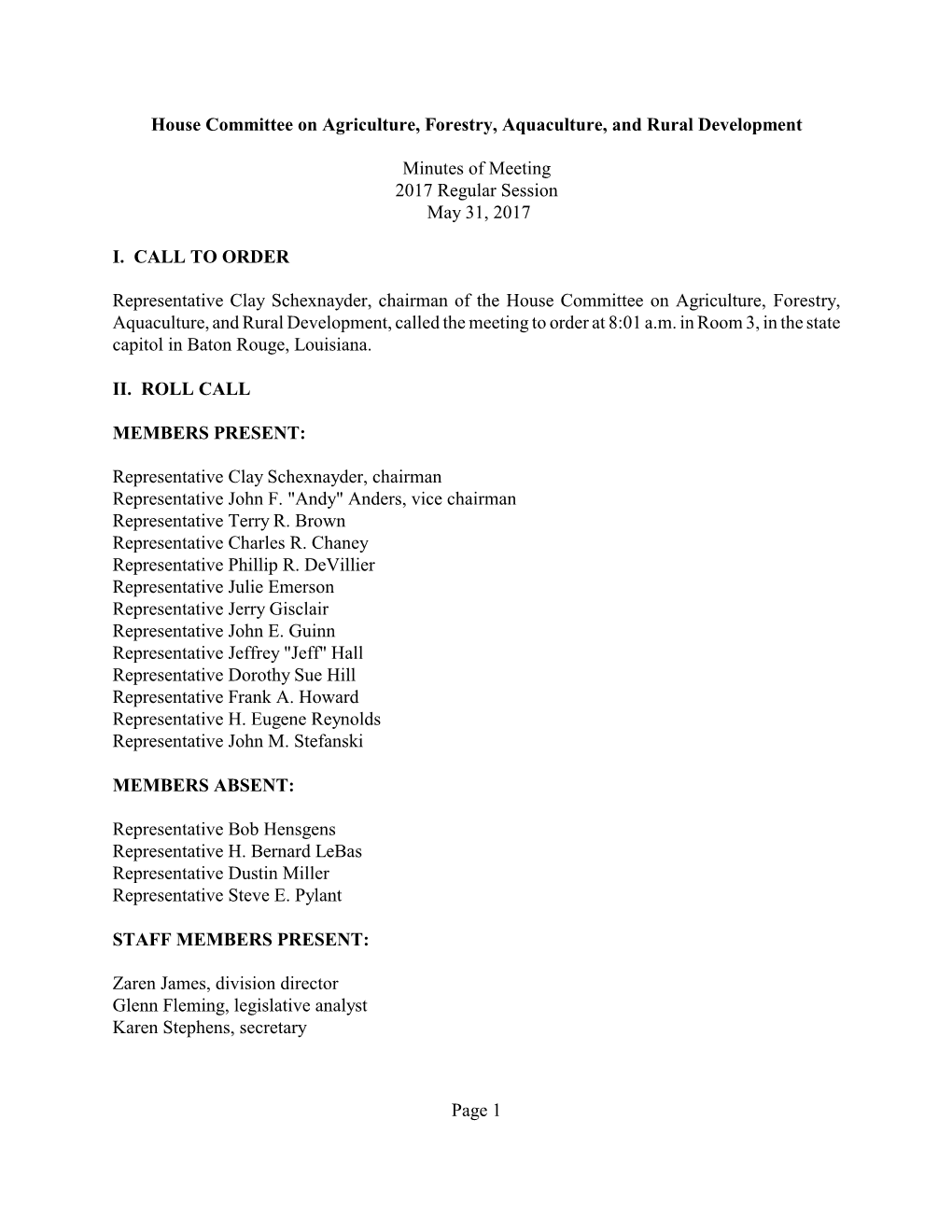 House Committee on Agriculture, Forestry, Aquaculture, and Rural Development

Minutes of Meeting
2017 Regular Session
May 31, 2017

I. CALL TO ORDER

Representative Clay Schexnayder, chairman of the House Committee on Agriculture, Forestry, Aquaculture, and Rural Development, called the meeting to order at 8:01 a.m. in Room 3, in the state capitol in Baton Rouge, Louisiana.

II. ROLL CALL

MEMBERS PRESENT:

Representative Clay Schexnayder, chairman
Representative John F. "Andy" Anders, vice chairman
Representative Terry R. Brown
Representative Charles R. Chaney
Representative Phillip R. DeVillier
Representative Julie Emerson
Representative Jerry Gisclair
Representative John E. Guinn
Representative Jeffrey "Jeff" Hall
Representative Dorothy Sue Hill
Representative Frank A. Howard
Representative H. Eugene Reynolds
Representative John M. Stefanski

MEMBERS ABSENT:

Representative Bob Hensgens
Representative H. Bernard LeBas
Representative Dustin Miller
Representative Steve E. Pylant

STAFF MEMBERS PRESENT:

Zaren James, division director
Glenn Fleming, legislative analyst
Karen Stephens, secretary

Page 1